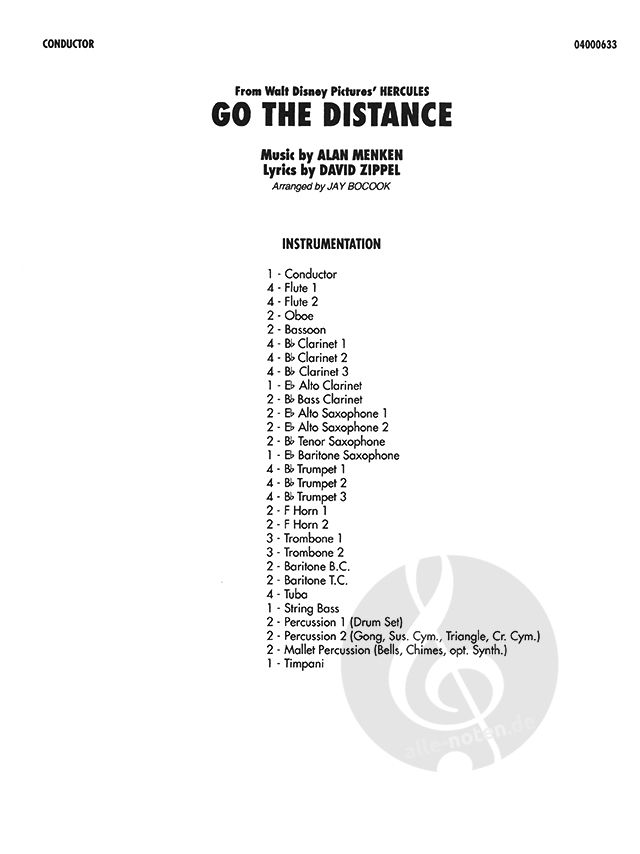 CONDUCTOR

04000633

From Walt Disney Pictures' HERCULES
GO THE DISTANCE

Music by ALAN MENKEN
Lyrics by DAVID ZIPPEL
Arranged by JAY BOCOOK

INSTRUMENTATION

1 - Conductor
4 - Flute 1
4 - Flute 2
2 - Oboe
2 - Bassoon
4 - B♭ Clarinet 1
4 - B♭ Clarinet 2
4 - B♭ Clarinet 3
1 - E♭ Alto Clarinet
2 - B♭ Bass Clarinet
2 - E♭ Alto Saxophone 1
2 - E♭ Alto Saxophone 2
2 - B♭ Tenor Saxophone
1 - E♭ Baritone Saxophone
4 - B♭ Trumpet 1
4 - B♭ Trumpet 2
4 - B♭ Trumpet 3
2 - F Horn 1
2 - F Horn 2
3 - Trombone 1
3 - Trombone 2
2 - Baritone B.C.
2 - Baritone T.C.
4 - Tuba
1 - String Bass
2 - Percussion 1 (Drum Set)
2 - Percussion 2 (Gong, Sus. Cym., Triangle, Cr. Cym.)
2 - Mallet Percussion (Bells, Chimes, opt. Synth.)
1 - Timpani

alle-noten.de